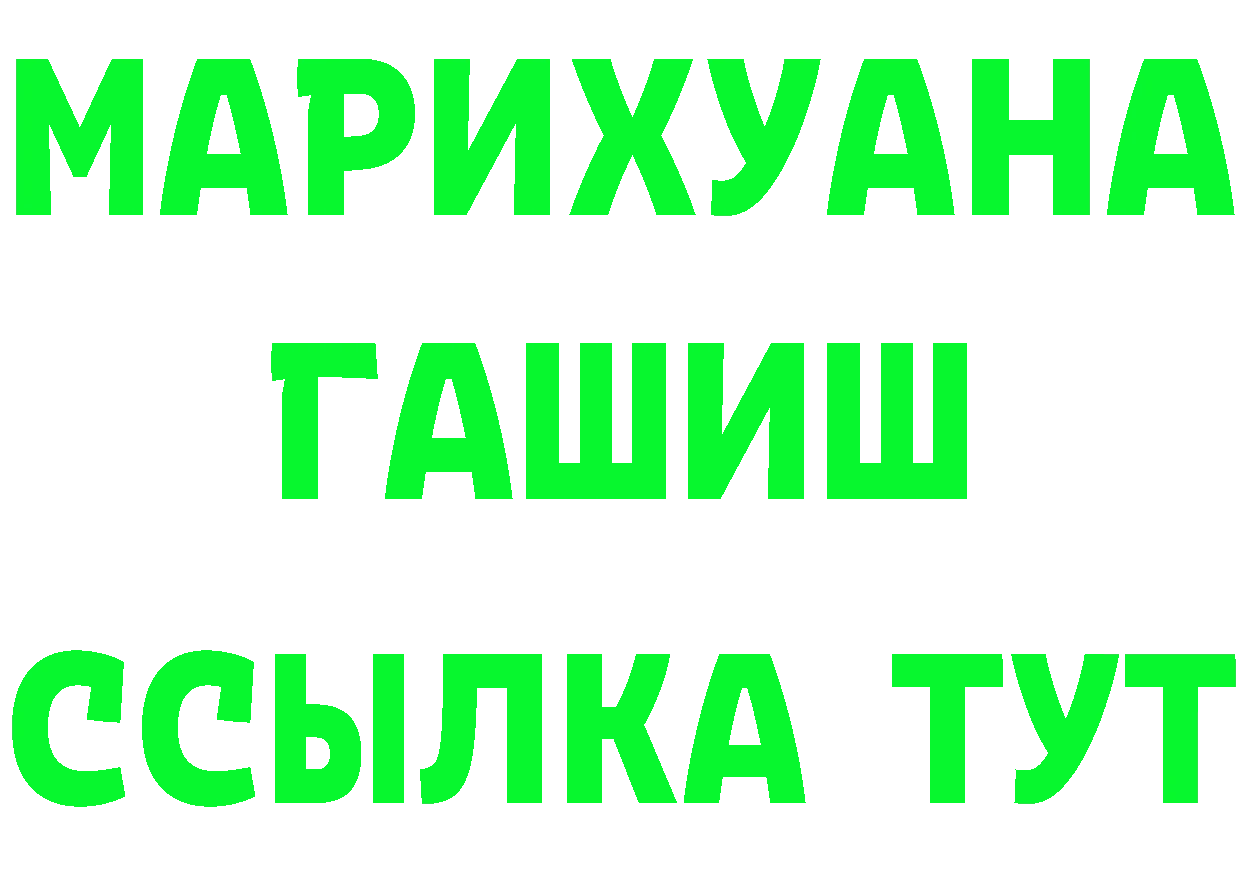 МАРИХУАНА
ГАШИШ
ССЫЛКА ТУТ